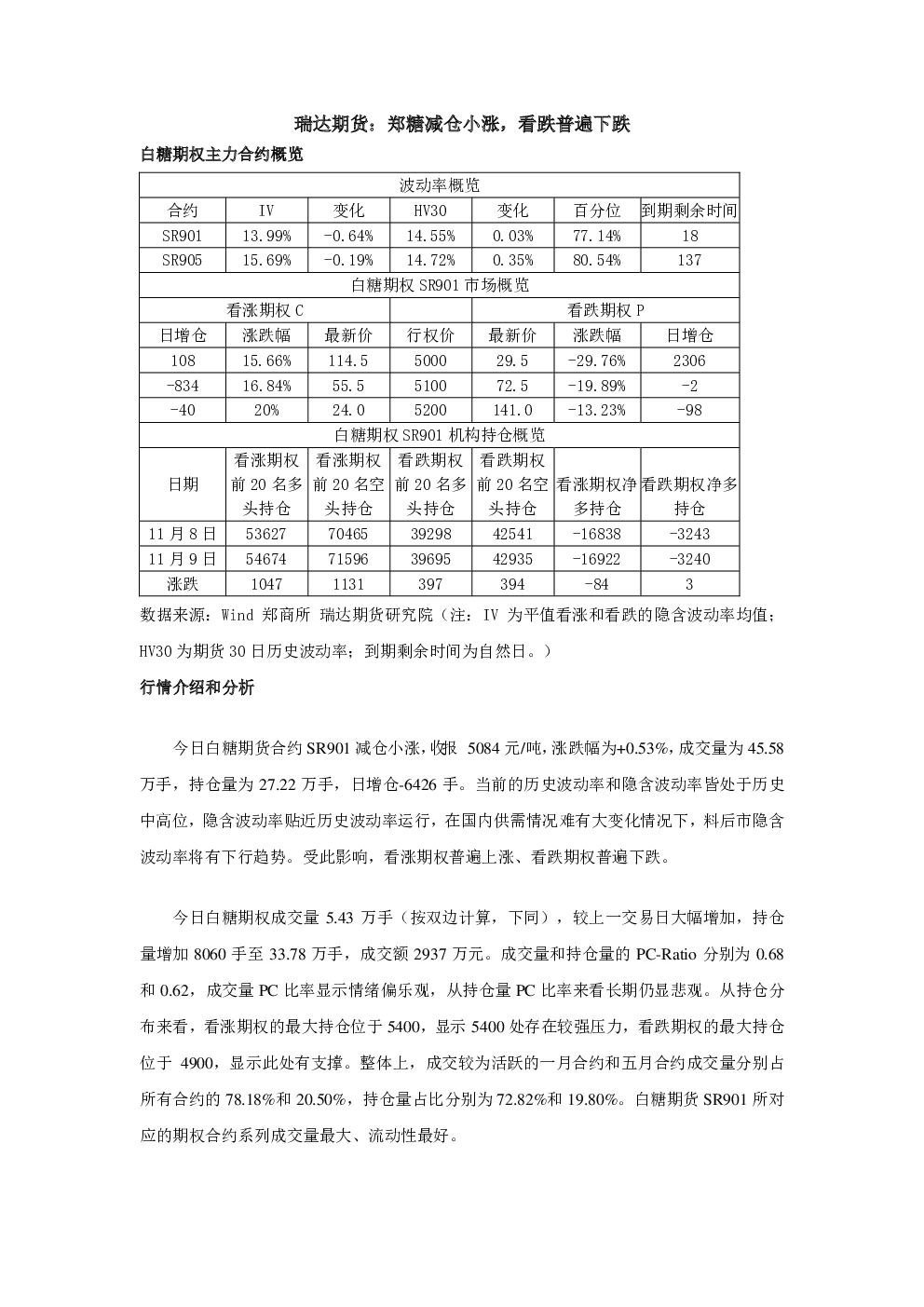 瑞达期货：郑糖减仓小涨，看跌普遍下跌

白糖期权主力合约概览

| 波动率概览 | | | | | | |
|---|---|---|---|---|---|---|
| 合约 | IV | 变化 | HV30 | 变化 | 百分位 | 到期剩余时间 |
| SR901 | 13.99% | -0.64% | 14.55% | 0.03% | 77.14% | 18 |
| SR905 | 15.69% | -0.19% | 14.72% | 0.35% | 80.54% | 137 |
| 白糖期权SR901市场概览 | | | | | | |
| 看涨期权C | | | | 看跌期权P | | |
| 日增仓 | 涨跌幅 | 最新价 | 行权价 | 最新价 | 涨跌幅 | 日增仓 |
| 108 | 15.66% | 114.5 | 5000 | 29.5 | -29.76% | 2306 |
| -834 | 16.84% | 55.5 | 5100 | 72.5 | -19.89% | -2 |
| -40 | 20% | 24.0 | 5200 | 141.0 | -13.23% | -98 |
| 白糖期权SR901机构持仓概览 | | | | | | |
| 日期 | 看涨期权前20名多头持仓 | 看涨期权前20名空头持仓 | 看跌期权前20名多头持仓 | 看跌期权前20名空头持仓 | 看涨期权净多持仓 | 看跌期权净多持仓 |
| 11月8日 | 53627 | 70465 | 39298 | 42541 | -16838 | -3243 |
| 11月9日 | 54674 | 71596 | 39695 | 42935 | -16922 | -3240 |
| 涨跌 | 1047 | 1131 | 397 | 394 | -84 | 3 |

数据来源：Wind 郑商所 瑞达期货研究院（注：IV为平值看涨和看跌的隐含波动率均值；HV30为期货30日历史波动率；到期剩余时间为自然日。）

行情介绍和分析

今日白糖期货合约SR901减仓小涨，收报5084元/吨，涨跌幅为+0.53%，成交量为45.58万手，持仓量为27.22万手，日增仓-6426手。当前的历史波动率和隐含波动率皆处于历史中高位，隐含波动率贴近历史波动率运行，在国内供需情况难有大变化情况下，料后市隐含波动率将有下行趋势。受此影响，看涨期权普遍上涨、看跌期权普遍下跌。

今日白糖期权成交量5.43万手（按双边计算，下同），较上一交易日大幅增加，持仓量增加8060手至33.78万手，成交额2937万元。成交量和持仓量的PC-Ratio分别为0.68和0.62，成交量PC比率显示情绪偏乐观，从持仓量PC比率来看长期仍显悲观。从持仓分布来看，看涨期权的最大持仓位于5400，显示5400处存在较强压力，看跌期权的最大持仓位于4900，显示此处有支撑。整体上，成交较为活跃的一月合约和五月合约成交量分别占所有合约的78.18%和20.50%，持仓量占比分别为72.82%和19.80%。白糖期货SR901所对应的期权合约系列成交量最大、流动性最好。